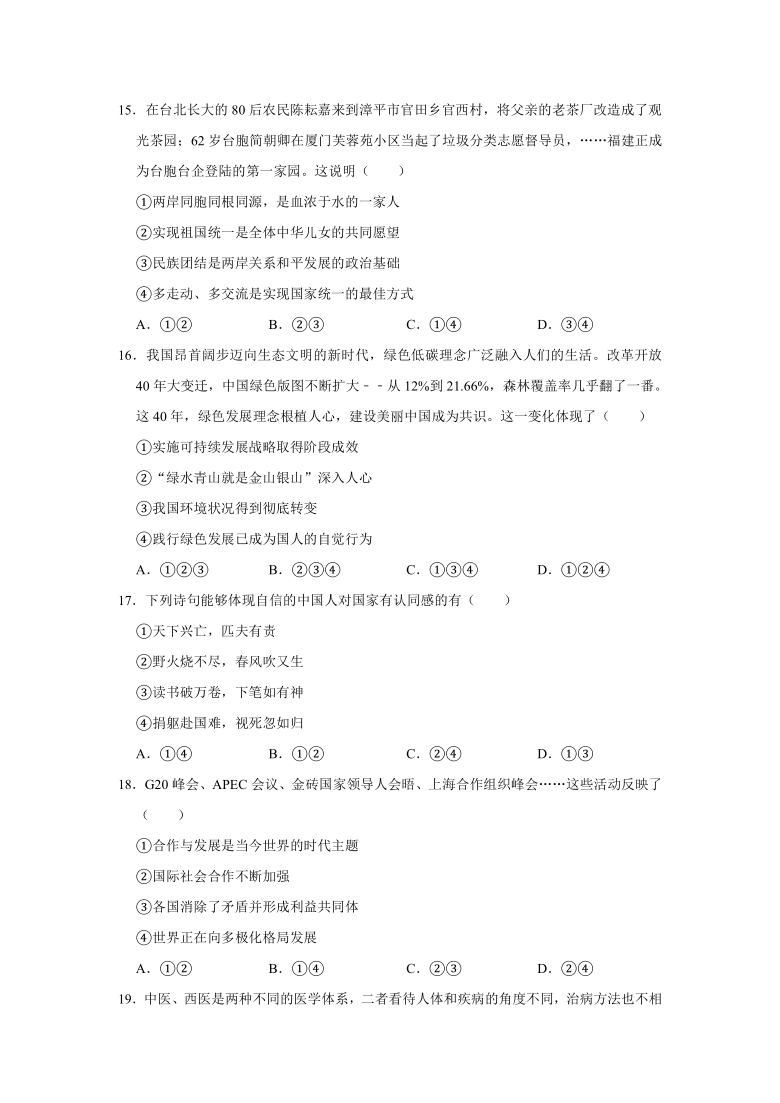 15．在台北长大的 80 后农民陈耘嘉来到漳平市官田乡官西村，将父亲的老茶厂改造成了观光茶园；62 岁台胞简朝卿在厦门芙蓉苑小区当起了垃圾分类志愿督导员，……福建正成为台胞台企登陆的第一家园。这说明（　　）

①两岸同胞同根同源，是血浓于水的一家人

②实现祖国统一是全体中华儿女的共同愿望

③民族团结是两岸关系和平发展的政治基础

④多走动、多交流是实现国家统一的最佳方式

A．①②　　B．②③　　C．①④　　D．③④

16．我国昂首阔步迈向生态文明的新时代，绿色低碳理念广泛融入人们的生活。改革开放 40 年大变迁，中国绿色版图不断扩大－－从 12%到 21.66%，森林覆盖率几乎翻了一番。这 40 年，绿色发展理念根植人心，建设美丽中国成为共识。这一变化体现了（　　）

①实施可持续发展战略取得阶段成效

②“绿水青山就是金山银山”深入人心

③我国环境状况得到彻底转变

④践行绿色发展已成为国人的自觉行为

A．①②③　　B．②③④　　C．①③④　　D．①②④

17．下列诗句能够体现自信的中国人对国家有认同感的有（　　）

①天下兴亡，匹夫有责

②野火烧不尽，春风吹又生

③读书破万卷，下笔如有神

④捐躯赴国难，视死忽如归

A．①④　　B．①②　　C．②④　　D．①③

18．G20 峰会、APEC 会议、金砖国家领导人会晤、上海合作组织峰会……这些活动反映了（　　）

①合作与发展是当今世界的时代主题

②国际社会合作不断加强

③各国消除了矛盾并形成利益共同体

④世界正在向多极化格局发展

A．①②　　B．①④　　C．②③　　D．②④

19．中医、西医是两种不同的医学体系，二者看待人体和疾病的角度不同，治病方法也不相